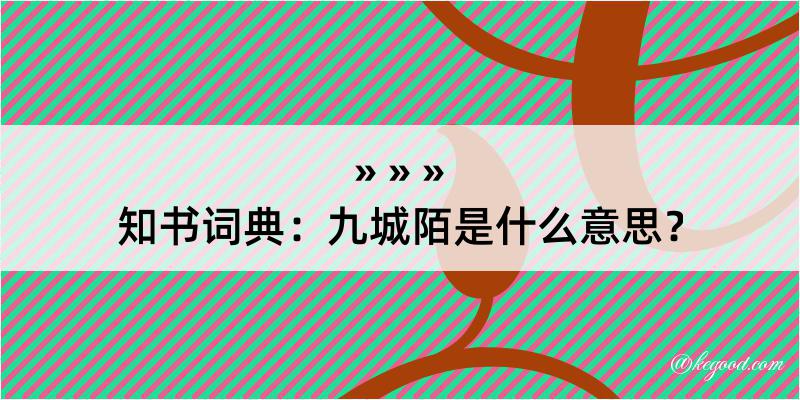 » » »
知书词典：九城陌是什么意思？

@kegood.com